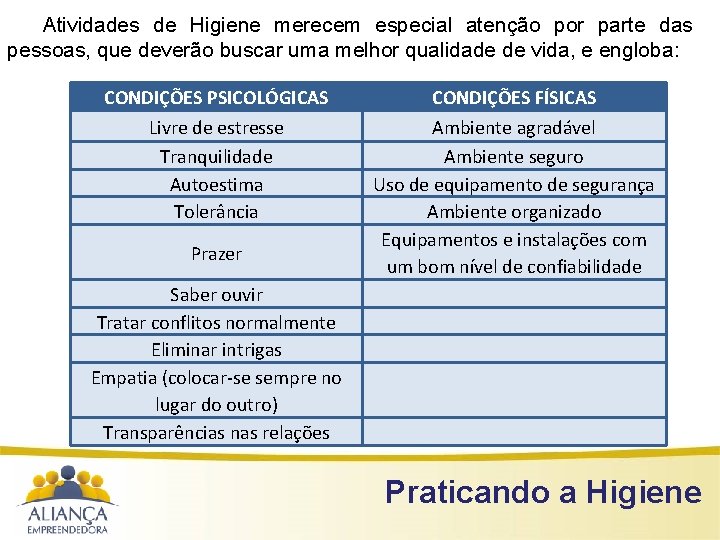 Atividades de Higiene merecem especial atenção por parte das pessoas, que deverão buscar uma melhor qualidade de vida, e engloba:

| CONDIÇÕES PSICOLÓGICAS | CONDIÇÕES FÍSICAS |
|---|---|
| Livre de estresse | Ambiente agradável |
| Tranquilidade | Ambiente seguro |
| Autoestima | Uso de equipamento de segurança |
| Tolerância | Ambiente organizado |
| Prazer | Equipamentos e instalações com um bom nível de confiabilidade |
| Saber ouvir | |
| Tratar conflitos normalmente | |
| Eliminar intrigas | |
| Empatia (colocar-se sempre no lugar do outro) | |
| Transparências nas relações | |

ALIANÇA EMPREENDEDORA

Praticando a Higiene